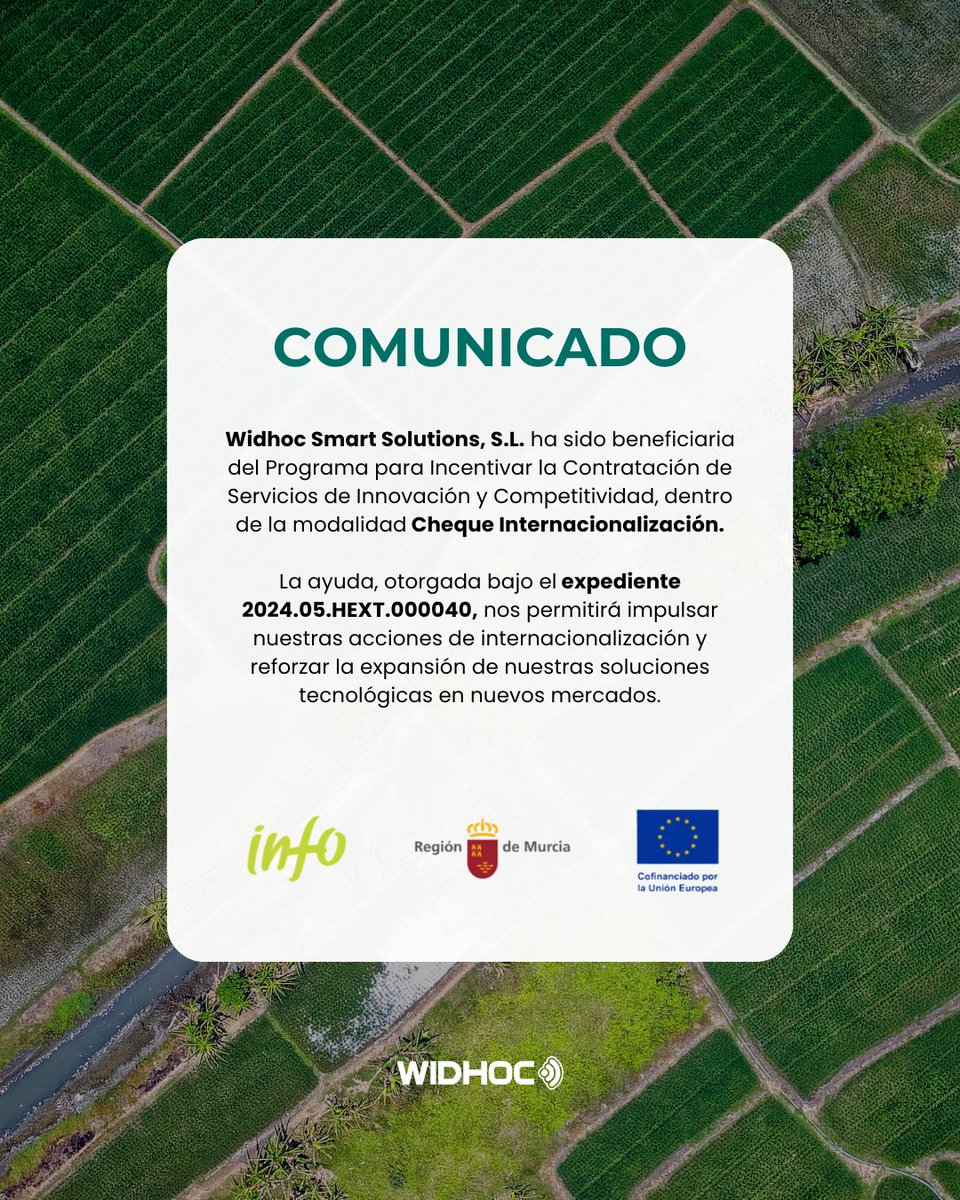 COMUNICADO

Widhoc Smart Solutions, S.L. ha sido beneficiaria del Programa para Incentivar la Contratación de Servicios de Innovación y Competitividad, dentro de la modalidad Cheque Internacionalización.

La ayuda, otorgada bajo el expediente 2024.05.HEXT.000040, nos permitirá impulsar nuestras acciones de internacionalización y reforzar la expansión de nuestras soluciones tecnológicas en nuevos mercados.

info

Región de Murcia

Cofinanciado por la Unión Europea

WIDHOC